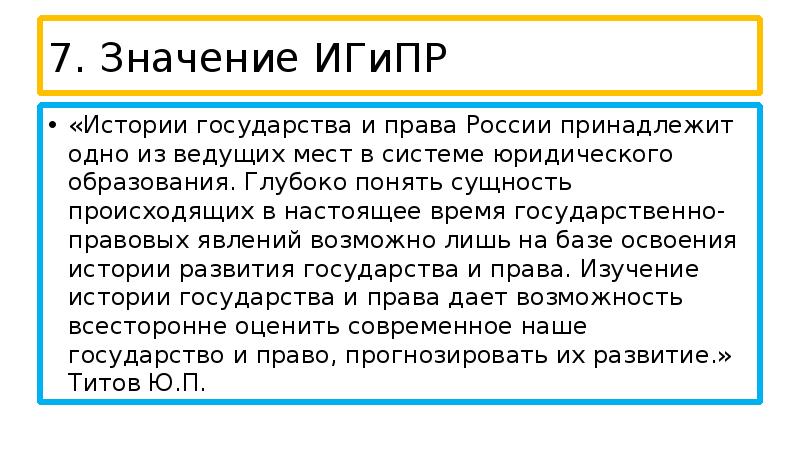 7. Значение ИГиПР

• «Истории государства и права России принадлежит одно из ведущих мест в системе юридического образования. Глубоко понять сущность происходящих в настоящее время государственно-правовых явлений возможно лишь на базе освоения истории развития государства и права. Изучение истории государства и права дает возможность всесторонне оценить современное наше государство и право, прогнозировать их развитие.» Титов Ю.П.